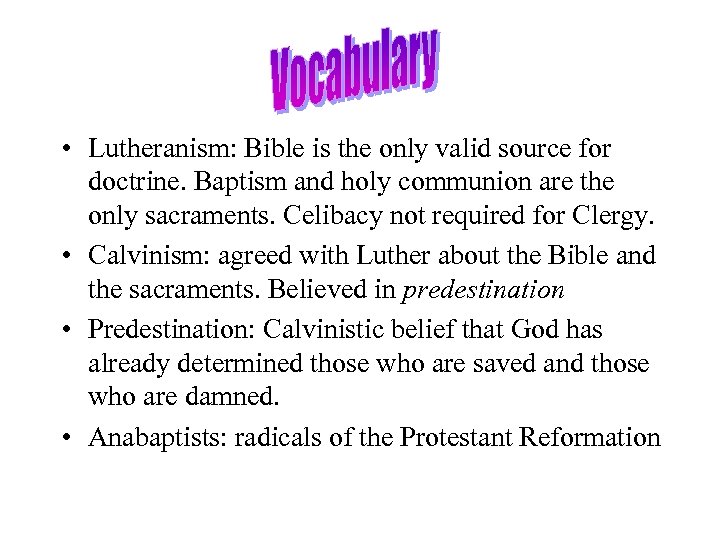 Vocabulary

• Lutheranism: Bible is the only valid source for doctrine. Baptism and holy communion are the only sacraments. Celibacy not required for Clergy.
• Calvinism: agreed with Luther about the Bible and the sacraments. Believed in predestination
• Predestination: Calvinistic belief that God has already determined those who are saved and those who are damned.
• Anabaptists: radicals of the Protestant Reformation